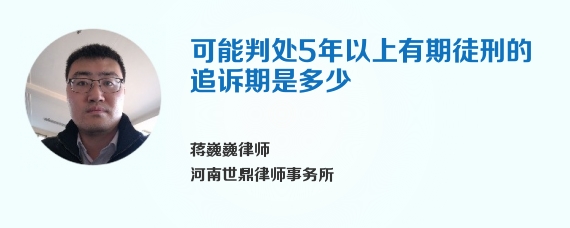 可能判处5年以上有期徒刑的追诉期是多少

蒋巍巍律师
河南世鼎律师事务所